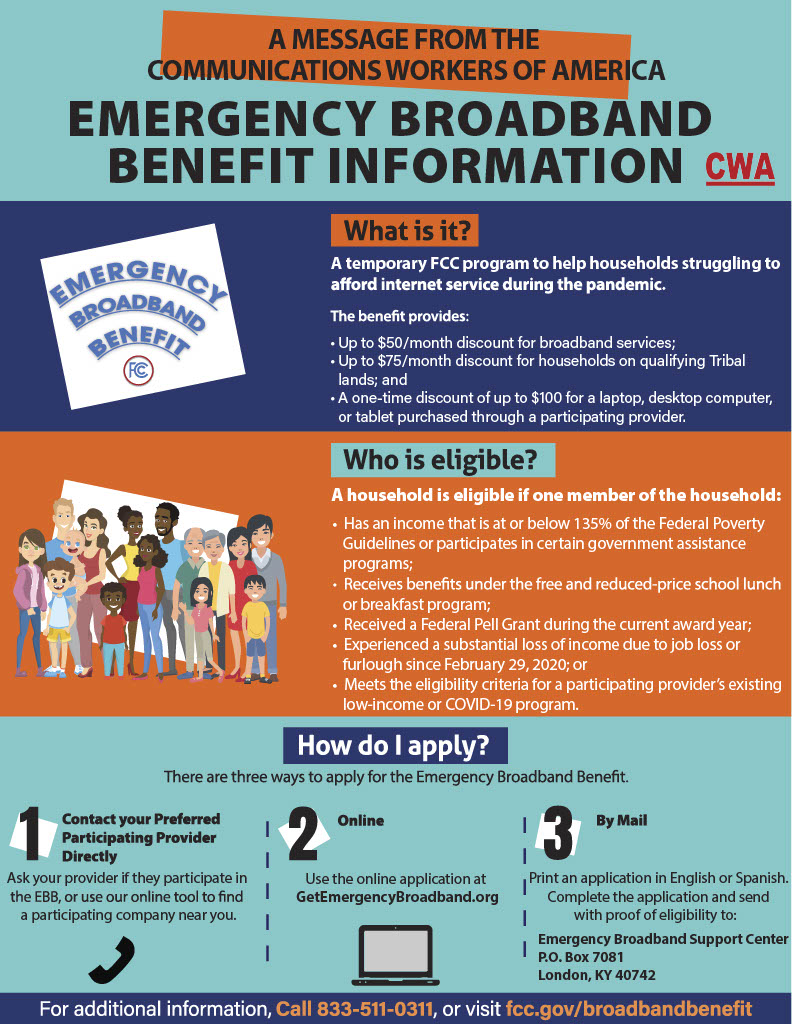 A MESSAGE FROM THE COMMUNICATIONS WORKERS OF AMERICA

EMERGENCY BROADBAND BENEFIT INFORMATION

CWA

EMERGENCY BROADBAND BENEFIT

FCC

What is it?

A temporary FCC program to help households struggling to afford internet service during the pandemic.

The benefit provides:

• Up to $50/month discount for broadband services;
• Up to $75/month discount for households on qualifying Tribal lands; and
• A one-time discount of up to $100 for a laptop, desktop computer, or tablet purchased through a participating provider.

Who is eligible?

A household is eligible if one member of the household:

• Has an income that is at or below 135% of the Federal Poverty Guidelines or participates in certain government assistance programs;
• Receives benefits under the free and reduced-price school lunch or breakfast program;
• Received a Federal Pell Grant during the current award year;
• Experienced a substantial loss of income due to job loss or furlough since February 29, 2020; or
• Meets the eligibility criteria for a participating provider's existing low-income or COVID-19 program.

How do I apply?

There are three ways to apply for the Emergency Broadband Benefit.

1 Contact your Preferred Participating Provider Directly

Ask your provider if they participate in the EBB, or use our online tool to find a participating company near you.

2 Online

Use the online application at GetEmergencyBroadband.org

3 By Mail

Print an application in English or Spanish. Complete the application and send with proof of eligibility to:

Emergency Broadband Support Center
P.O. Box 7081
London, KY 40742

For additional information, Call 833-511-0311, or visit fcc.gov/broadbandbenefit